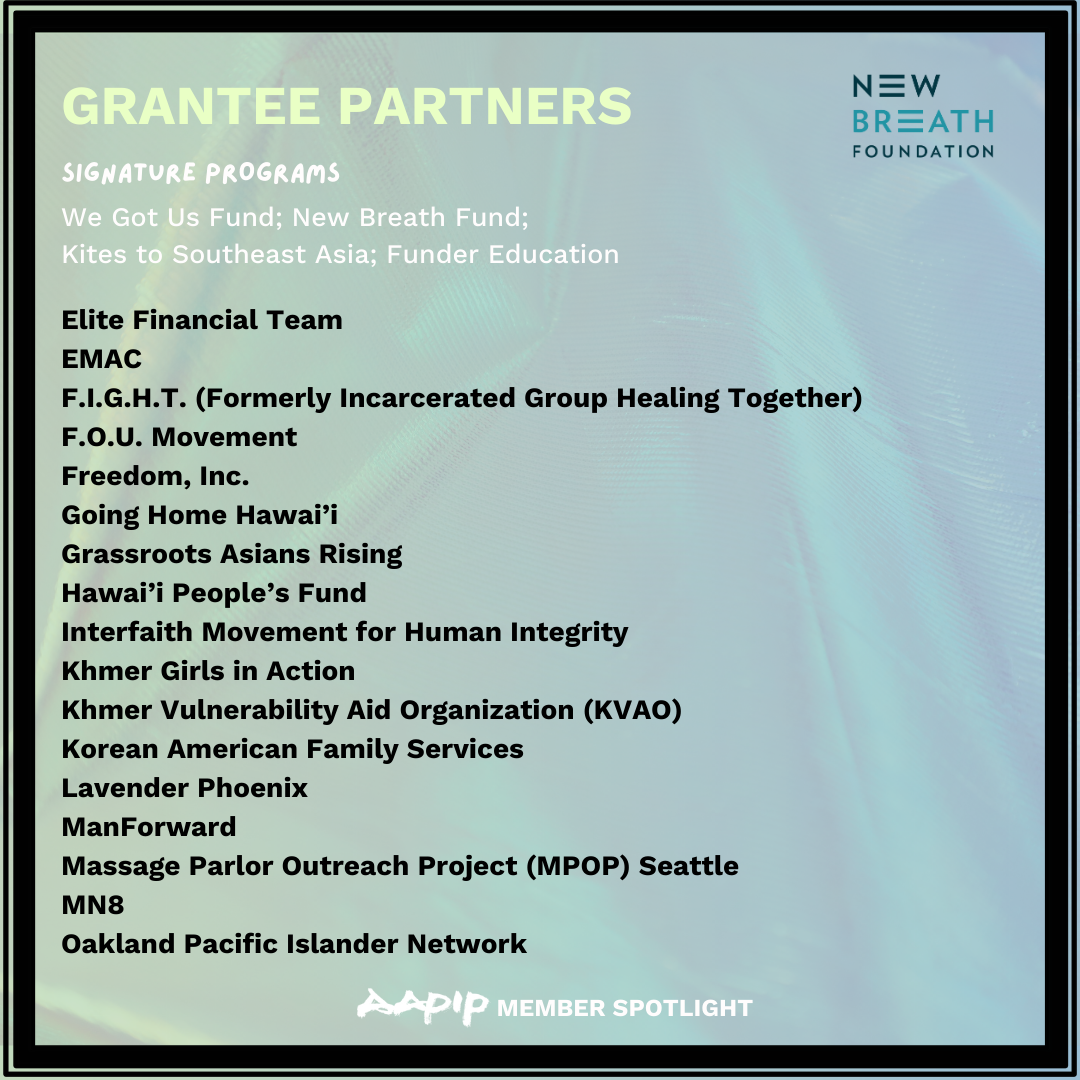 GRANTEE PARTNERS

NEW
BREATH
FOUNDATION

SIGNATURE PROGRAMS

We Got Us Fund; New Breath Fund; Kites to Southeast Asia; Funder Education

Elite Financial Team
EMAC
F.I.G.H.T. (Formerly Incarcerated Group Healing Together)
F.O.U. Movement
Freedom, Inc.
Going Home Hawai'i
Grassroots Asians Rising
Hawai'i People's Fund
Interfaith Movement for Human Integrity
Khmer Girls in Action
Khmer Vulnerability Aid Organization (KVAO)
Korean American Family Services
Lavender Phoenix
ManForward
Massage Parlor Outreach Project (MPOP) Seattle
MN8
Oakland Pacific Islander Network

AAPIP MEMBER SPOTLIGHT